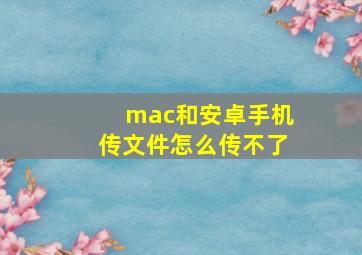 mac和安卓手机传文件怎么传不了